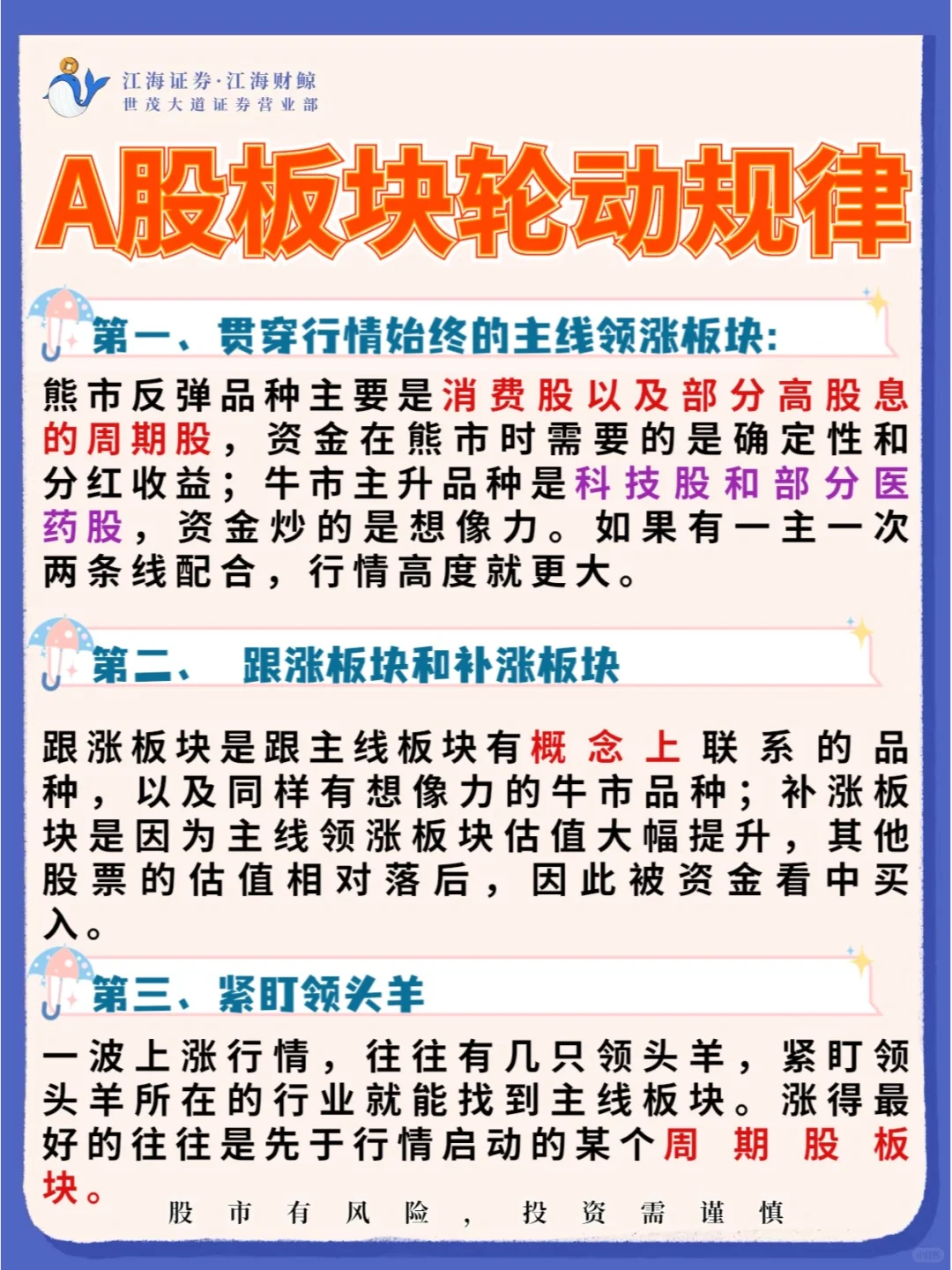 江海证券·江海财鲸
世茂大道证券营业部

A股板块轮动规律

第一、贯穿行情始终的主线领涨板块：

熊市反弹品种主要是消费股以及部分高股息的周期股，资金在熊市时需要的是确定性和分红收益；牛市主升品种是科技股和部分医药股，资金炒的是想像力。如果有一主一次两条线配合，行情高度就更大。

第二、 跟涨板块和补涨板块

跟涨板块是跟主线板块有概念上联系的品种，以及同样有想像力的牛市品种；补涨板块是因为主线领涨板块估值大幅提升，其他股票的估值相对落后，因此被资金看中买入。

第三、紧盯领头羊

一波上涨行情，往往有几只领头羊，紧盯领头羊所在的行业就能找到主线板块。涨得最好的往往是先于行情启动的某个周期股板块。

股市有风险，投资需谨慎